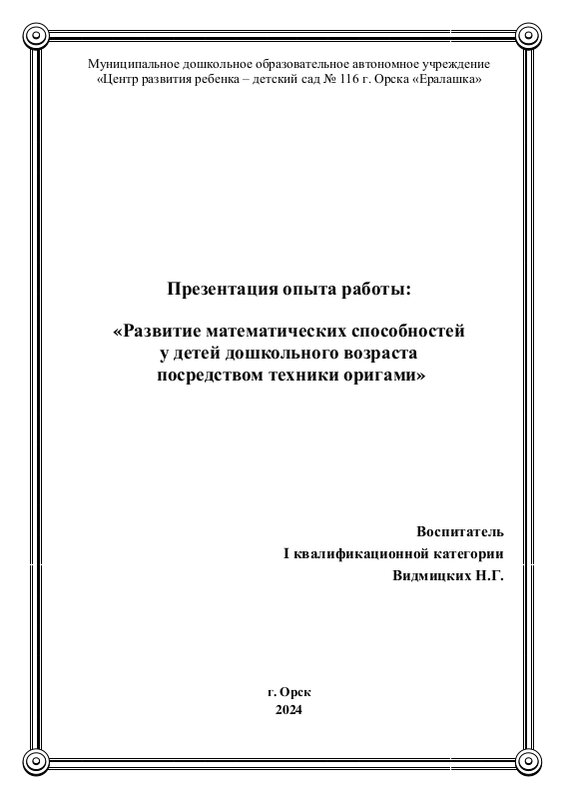 Муниципальное дошкольное образовательное автономное учреждение
«Центр развития ребенка – детский сад № 116 г. Орска «Ералашка»

Презентация опыта работы:

«Развитие математических способностей
у детей дошкольного возраста
посредством техники оригами»

Воспитатель
I квалификационной категории
Видмицких Н.Г.

г. Орск
2024